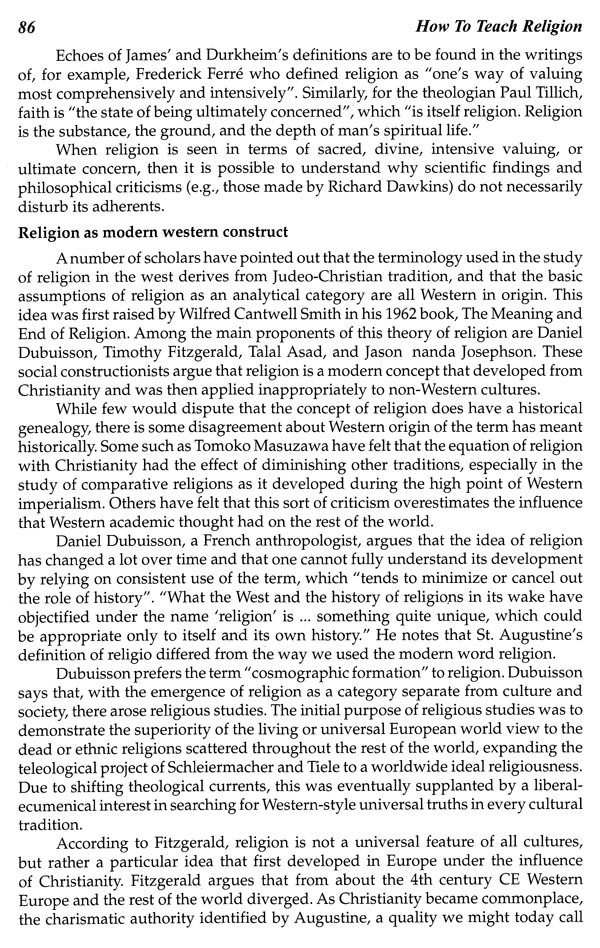 86 How To Teach Religion

Echoes of James' and Durkheim's definitions are to be found in the writings of, for example, Frederick Ferré who defined religion as "one's way of valuing most comprehensively and intensively". Similarly, for the theologian Paul Tillich, faith is "the state of being ultimately concerned", which "is itself religion. Religion is the substance, the ground, and the depth of man's spiritual life."

When religion is seen in terms of sacred, divine, intensive valuing, or ultimate concern, then it is possible to understand why scientific findings and philosophical criticisms (e.g., those made by Richard Dawkins) do not necessarily disturb its adherents.

Religion as modern western construct

A number of scholars have pointed out that the terminology used in the study of religion in the west derives from Judeo-Christian tradition, and that the basic assumptions of religion as an analytical category are all Western in origin. This idea was first raised by Wilfred Cantwell Smith in his 1962 book, The Meaning and End of Religion. Among the main proponents of this theory of religion are Daniel Dubuisson, Timothy Fitzgerald, Talal Asad, and Jason nanda Josephson. These social constructionists argue that religion is a modern concept that developed from Christianity and was then applied inappropriately to non-Western cultures.

While few would dispute that the concept of religion does have a historical genealogy, there is some disagreement about Western origin of the term has meant historically. Some such as Tomoko Masuzawa have felt that the equation of religion with Christianity had the effect of diminishing other traditions, especially in the study of comparative religions as it developed during the high point of Western imperialism. Others have felt that this sort of criticism overestimates the influence that Western academic thought had on the rest of the world.

Daniel Dubuisson, a French anthropologist, argues that the idea of religion has changed a lot over time and that one cannot fully understand its development by relying on consistent use of the term, which "tends to minimize or cancel out the role of history". "What the West and the history of religions in its wake have objectified under the name 'religion' is ... something quite unique, which could be appropriate only to itself and its own history." He notes that St. Augustine's definition of religio differed from the way we used the modern word religion.

Dubuisson prefers the term "cosmographic formation" to religion. Dubuisson says that, with the emergence of religion as a category separate from culture and society, there arose religious studies. The initial purpose of religious studies was to demonstrate the superiority of the living or universal European world view to the dead or ethnic religions scattered throughout the rest of the world, expanding the teleological project of Schleiermacher and Tiele to a worldwide ideal religiousness. Due to shifting theological currents, this was eventually supplanted by a liberal-ecumenical interest in searching for Western-style universal truths in every cultural tradition.

According to Fitzgerald, religion is not a universal feature of all cultures, but rather a particular idea that first developed in Europe under the influence of Christianity. Fitzgerald argues that from about the 4th century CE Western Europe and the rest of the world diverged. As Christianity became commonplace, the charismatic authority identified by Augustine, a quality we might today call